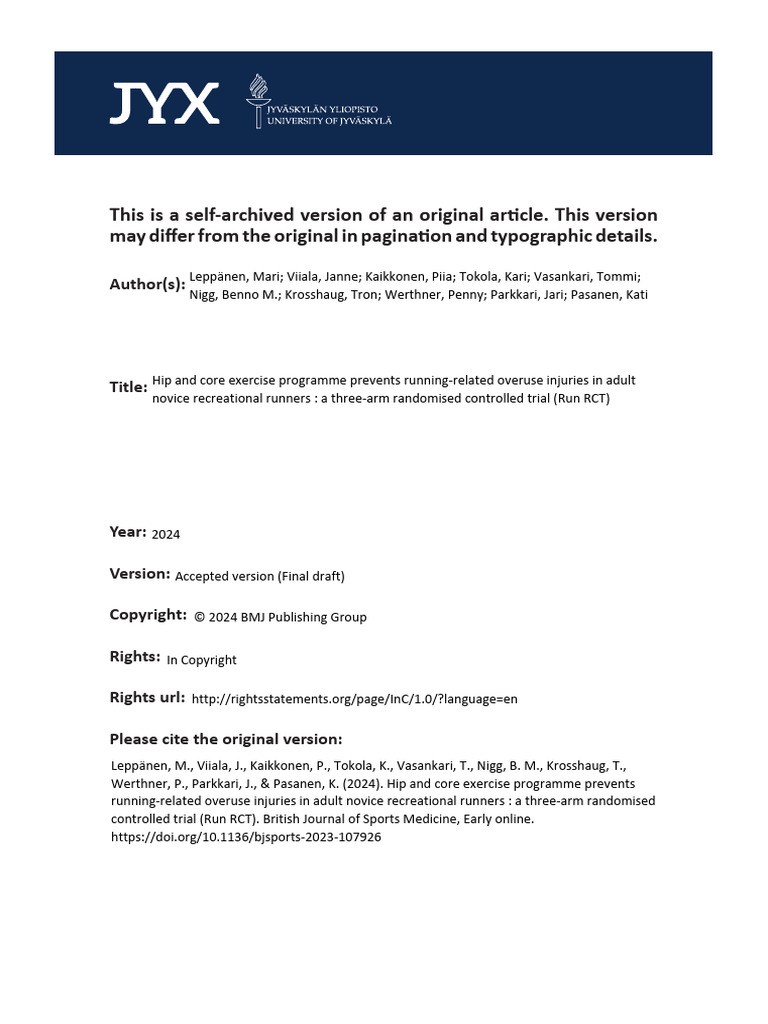 JYX

JYVÄSKYLÄN YLIOPISTO
UNIVERSITY OF JYVÄSKYLÄ

This is a self-archived version of an original article. This version may differ from the original in pagination and typographic details.

Author(s): Leppänen, Mari; Viiala, Janne; Kaikkonen, Piia; Tokola, Kari; Vasankari, Tommi; Nigg, Benno M.; Krosshaug, Tron; Werthner, Penny; Parkkari, Jari; Pasanen, Kati

Title: Hip and core exercise programme prevents running-related overuse injuries in adult novice recreational runners : a three-arm randomised controlled trial (Run RCT)

Year: 2024

Version: Accepted version (Final draft)

Copyright: © 2024 BMJ Publishing Group

Rights: In Copyright

Rights url: http://rightsstatements.org/page/InC/1.0/?language=en

Please cite the original version:

Leppänen, M., Viiala, J., Kaikkonen, P., Tokola, K., Vasankari, T., Nigg, B. M., Krosshaug, T., Werthner, P., Parkkari, J., & Pasanen, K. (2024). Hip and core exercise programme prevents running-related overuse injuries in adult novice recreational runners : a three-arm randomised controlled trial (Run RCT). British Journal of Sports Medicine, Early online. https://doi.org/10.1136/bjsports-2023-107926